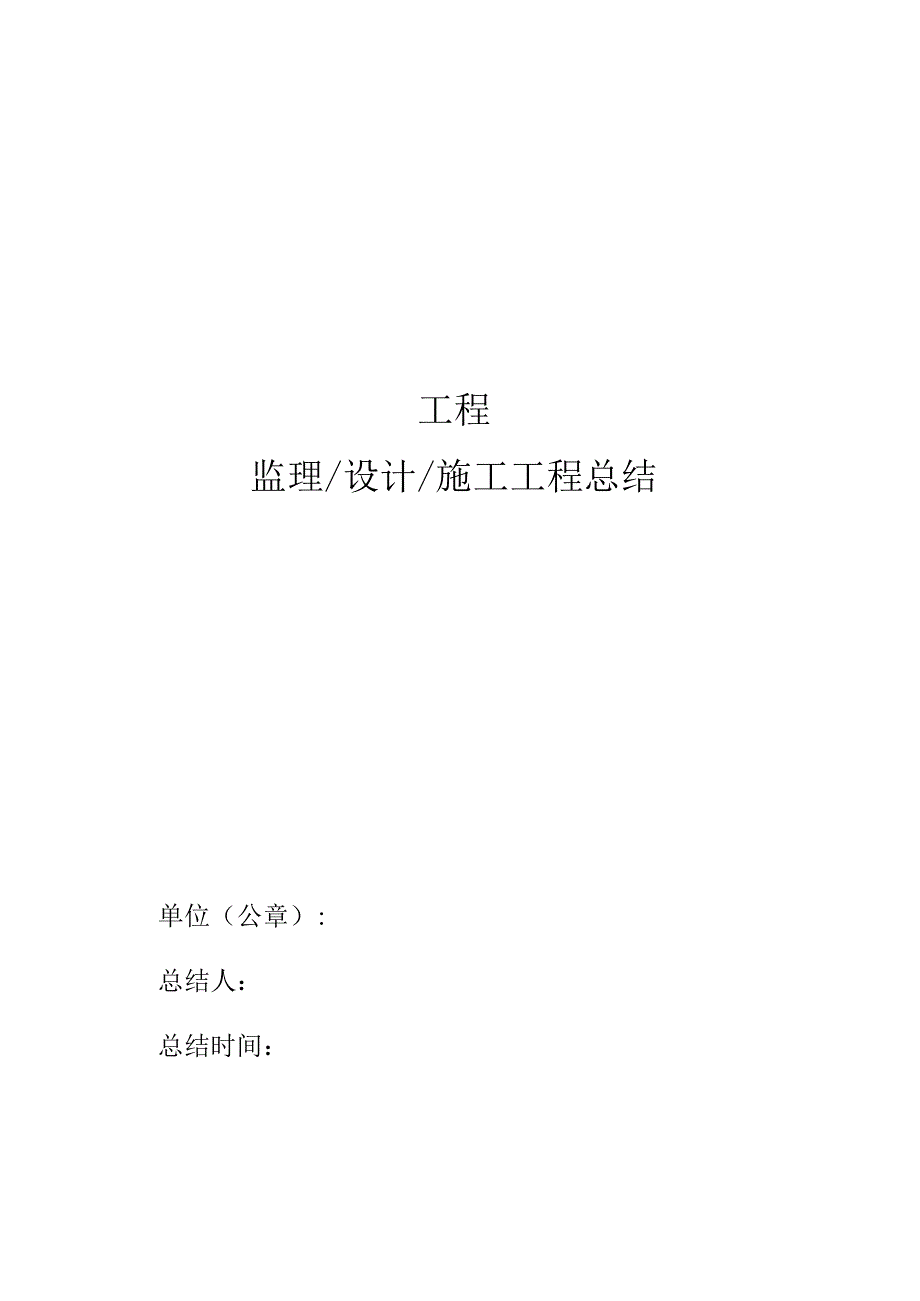 工程

监理/设计/施工工程总结

单位（公章）:

总结人：

总结时间：